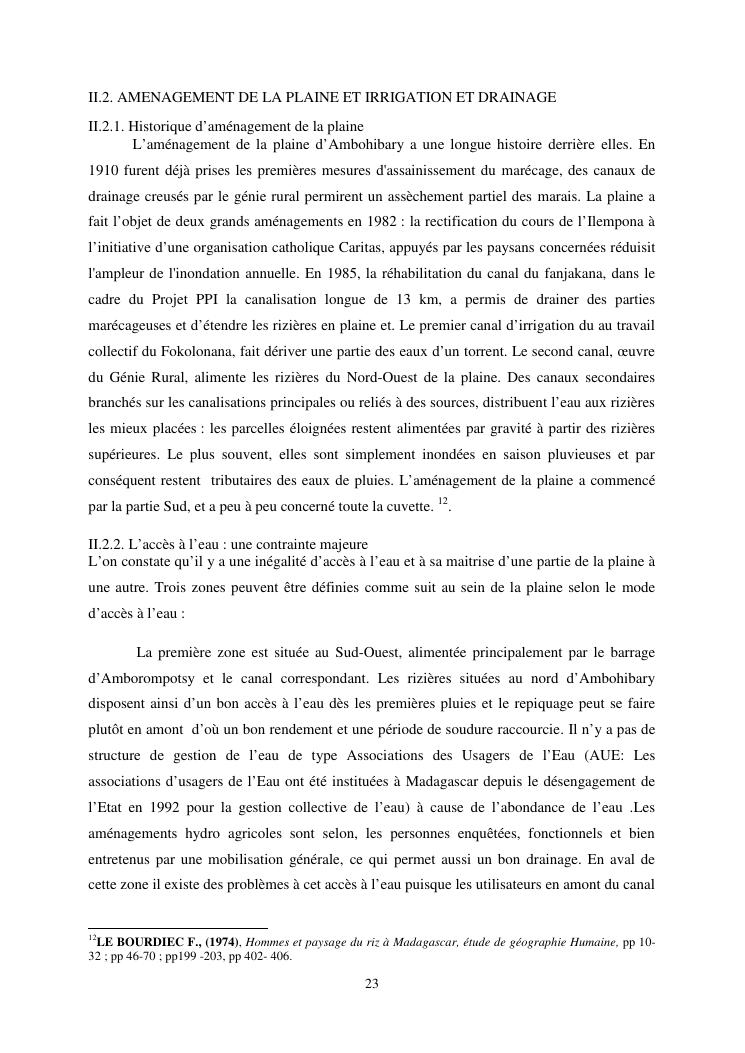 II.2. AMENAGEMENT DE LA PLAINE ET IRRIGATION ET DRAINAGE

II.2.1. Historique d'aménagement de la plaine

L'aménagement de la plaine d'Ambohibary a une longue histoire derrière elles. En 1910 furent déjà prises les premières mesures d'assainissement du marécage, des canaux de drainage creusés par le génie rural permirent un assèchement partiel des marais. La plaine a fait l'objet de deux grands aménagements en 1982 : la rectification du cours de l'Ilempona à l'initiative d'une organisation catholique Caritas, appuyés par les paysans concernées réduisit l'ampleur de l'inondation annuelle. En 1985, la réhabilitation du canal du fanjakana, dans le cadre du Projet PPI la canalisation longue de 13 km, a permis de drainer des parties marécageuses et d'étendre les rizières en plaine et. Le premier canal d'irrigation du au travail collectif du Fokolonana, fait dériver une partie des eaux d'un torrent. Le second canal, œuvre du Génie Rural, alimente les rizières du Nord-Ouest de la plaine. Des canaux secondaires branchés sur les canalisations principales ou reliés à des sources, distribuent l'eau aux rizières les mieux placées : les parcelles éloignées restent alimentées par gravité à partir des rizières supérieures. Le plus souvent, elles sont simplement inondées en saison pluvieuses et par conséquent restent tributaires des eaux de pluies. L'aménagement de la plaine a commencé par la partie Sud, et a peu à peu concerné toute la cuvette. $^{12}$.

II.2.2. L'accès à l'eau : une contrainte majeure

L'on constate qu'il y a une inégalité d'accès à l'eau et à sa maitrise d'une partie de la plaine à une autre. Trois zones peuvent être définies comme suit au sein de la plaine selon le mode d'accès à l'eau :

La première zone est située au Sud-Ouest, alimentée principalement par le barrage d'Amborompotsy et le canal correspondant. Les rizières situées au nord d'Ambohibary disposent ainsi d'un bon accès à l'eau dès les premières pluies et le repiquage peut se faire plutôt en amont d'où un bon rendement et une période de soudure raccourcie. Il n'y a pas de structure de gestion de l'eau de type Associations des Usagers de l'Eau (AUE: Les associations d'usagers de l'Eau ont été instituées à Madagascar depuis le désengagement de l'Etat en 1992 pour la gestion collective de l'eau) à cause de l'abondance de l'eau .Les aménagements hydro agricoles sont selon, les personnes enquêtées, fonctionnels et bien entretenus par une mobilisation générale, ce qui permet aussi un bon drainage. En aval de cette zone il existe des problèmes à cet accès à l'eau puisque les utilisateurs en amont du canal

$^{12}$LE BOURDIEC F., (1974), Hommes et paysage du riz à Madagascar, étude de géographie Humaine, pp 10-32 ; pp 46-70 ; pp199 -203, pp 402- 406.

23